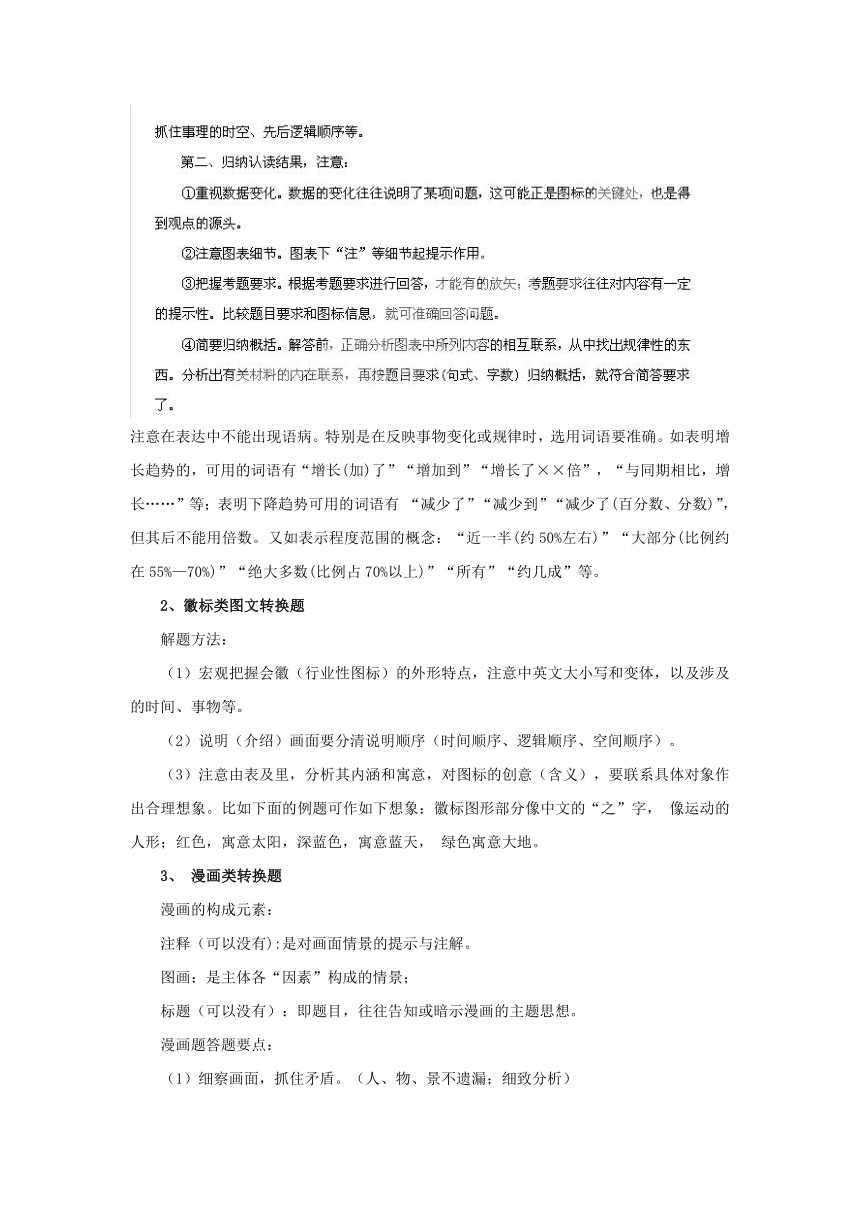 抓住事理的时空、先后逻辑顺序等。

第二、归纳认读结果，注意：

①重视数据变化。数据的变化往往说明了某项问题，这可能正是图标的关键处，也是得到观点的源头。

②注意图表细节。图表下“注”等细节起提示作用。

③把握考题要求。根据考题要求进行回答，才能有的放矢；考题要求往往对内容有一定的提示性。比较题目要求和图标信息，就可准确回答问题。

④简要归纳概括。解答前，正确分析图表中所列内容的相互联系，从中找出规律性的东西。分析出有关材料的内在联系，再按题目要求(句式、字数）归纳概括，就符合简答要求了。

注意在表达中不能出现语病。特别是在反映事物变化或规律时，选用词语要准确。如表明增长趋势的，可用的词语有“增长(加)了”“增加到”“增长了××倍”，“与同期相比，增长……”等；表明下降趋势可用的词语有 “减少了”“减少到”“减少了(百分数、分数)”，但其后不能用倍数。又如表示程度范围的概念：“近一半(约 50%左右)”“大部分(比例约在 55%—70%)”“绝大多数(比例占 70%以上)”“所有”“约几成”等。

2、徽标类图文转换题

解题方法：

（1）宏观把握会徽（行业性图标）的外形特点，注意中英文大小写和变体，以及涉及的时间、事物等。

（2）说明（介绍）画面要分清说明顺序（时间顺序、逻辑顺序、空间顺序）。

（3）注意由表及里，分析其内涵和寓意，对图标的创意（含义），要联系具体对象作出合理想象。比如下面的例题可作如下想象：徽标图形部分像中文的“之”字， 像运动的人形；红色，寓意太阳，深蓝色，寓意蓝天， 绿色寓意大地。

3、 漫画类转换题

漫画的构成元素：

注释（可以没有）:是对画面情景的提示与注解。

图画：是主体各“因素”构成的情景；

标题（可以没有）：即题目，往往告知或暗示漫画的主题思想。

漫画题答题要点：

（1）细察画面，抓住矛盾。（人、物、景不遗漏；细致分析）